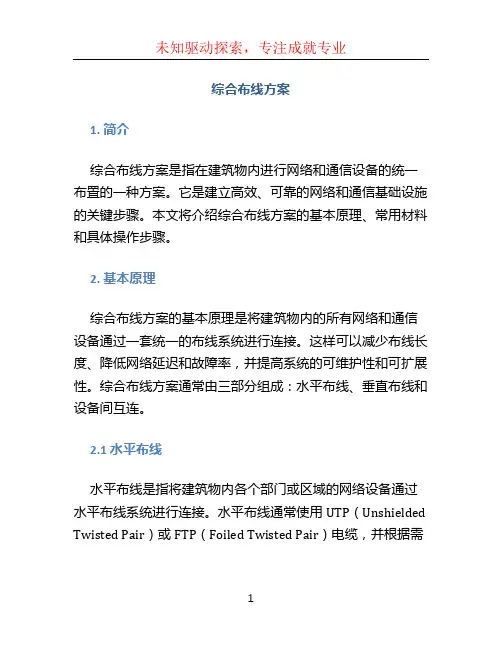 未知驱动探索，专注成就专业

综合布线方案

1. 简介

综合布线方案是指在建筑物内进行网络和通信设备的统一布置的一种方案。它是建立高效、可靠的网络和通信基础设施的关键步骤。本文将介绍综合布线方案的基本原理、常用材料和具体操作步骤。

2. 基本原理

综合布线方案的基本原理是将建筑物内的所有网络和通信设备通过一套统一的布线系统进行连接。这样可以减少布线长度、降低网络延迟和故障率，并提高系统的可维护性和可扩展性。综合布线方案通常由三部分组成：水平布线、垂直布线和设备间互连。

2.1 水平布线

水平布线是指将建筑物内各个部门或区域的网络设备通过水平布线系统进行连接。水平布线通常使用 UTP（Unshielded Twisted Pair）或 FTP（Foiled Twisted Pair）电缆，并根据需

1